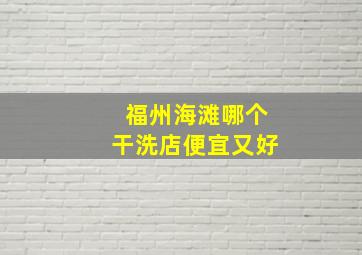 福州海滩哪个
干洗店便宜又好